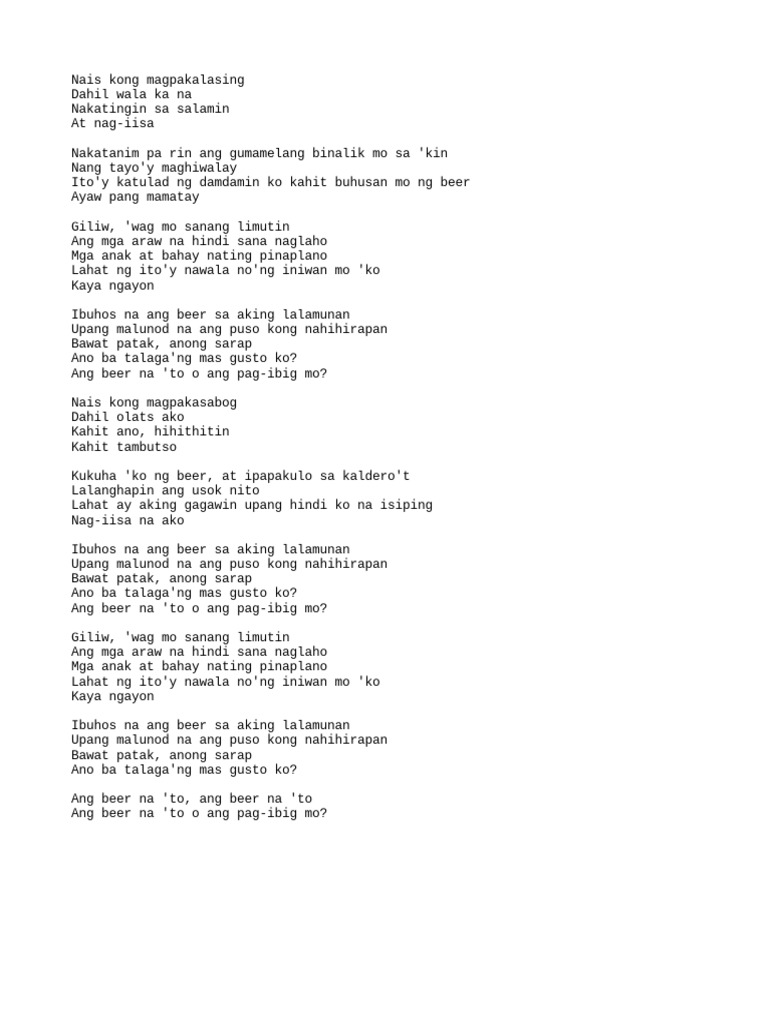 Nais kong magpakalasing
Dahil wala ka na
Nakatingin sa salamin
At nag-iisa

Nakatanim pa rin ang gumamelang binalik mo sa 'kin
Nang tayo'y maghiwalay
Ito'y katulad ng damdamin ko kahit buhusan mo ng beer
Ayaw pang mamatay

Giliw, 'wag mo sanang limutin
Ang mga araw na hindi sana naglaho
Mga anak at bahay nating pinaplano
Lahat ng ito'y nawala no'ng iniwan mo 'ko
Kaya ngayon

Ibuhos na ang beer sa aking lalamunan
Upang malunod na ang puso kong nahihirapan
Bawat patak, anong sarap
Ano ba talaga'ng mas gusto ko?
Ang beer na 'to o ang pag-ibig mo?

Nais kong magpakasabog
Dahil olats ako
Kahit ano, hihithitin
Kahit tambutso

Kukuha 'ko ng beer, at ipapakulo sa kaldero't
Lalanghapin ang usok nito
Lahat ay aking gagawin upang hindi ko na isiping
Nag-iisa na ako

Ibuhos na ang beer sa aking lalamunan
Upang malunod na ang puso kong nahihirapan
Bawat patak, anong sarap
Ano ba talaga'ng mas gusto ko?
Ang beer na 'to o ang pag-ibig mo?

Giliw, 'wag mo sanang limutin
Ang mga araw na hindi sana naglaho
Mga anak at bahay nating pinaplano
Lahat ng ito'y nawala no'ng iniwan mo 'ko
Kaya ngayon

Ibuhos na ang beer sa aking lalamunan
Upang malunod na ang puso kong nahihirapan
Bawat patak, anong sarap
Ano ba talaga'ng mas gusto ko?

Ang beer na 'to, ang beer na 'to
Ang beer na 'to o ang pag-ibig mo?